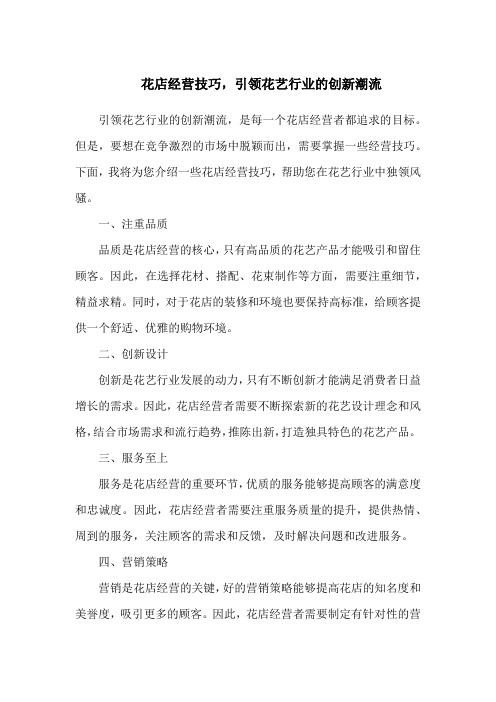 花店经营技巧，引领花艺行业的创新潮流

引领花艺行业的创新潮流，是每一个花店经营者都追求的目标。但是，要想在竞争激烈的市场中脱颖而出，需要掌握一些经营技巧。下面，我将为您介绍一些花店经营技巧，帮助您在花艺行业中独领风骚。

一、注重品质

品质是花店经营的核心，只有高品质的花艺产品才能吸引和留住顾客。因此，在选择花材、搭配、花束制作等方面，需要注重细节，精益求精。同时，对于花店的装修和环境也要保持高标准，给顾客提供一个舒适、优雅的购物环境。

二、创新设计

创新是花艺行业发展的动力，只有不断创新才能满足消费者日益增长的需求。因此，花店经营者需要不断探索新的花艺设计理念和风格，结合市场需求和流行趋势，推陈出新，打造独具特色的花艺产品。

三、服务至上

服务是花店经营的重要环节，优质的服务能够提高顾客的满意度和忠诚度。因此，花店经营者需要注重服务质量的提升，提供热情、周到的服务，关注顾客的需求和反馈，及时解决问题和改进服务。

四、营销策略

营销是花店经营的关键，好的营销策略能够提高花店的知名度和美誉度，吸引更多的顾客。因此，花店经营者需要制定有针对性的营